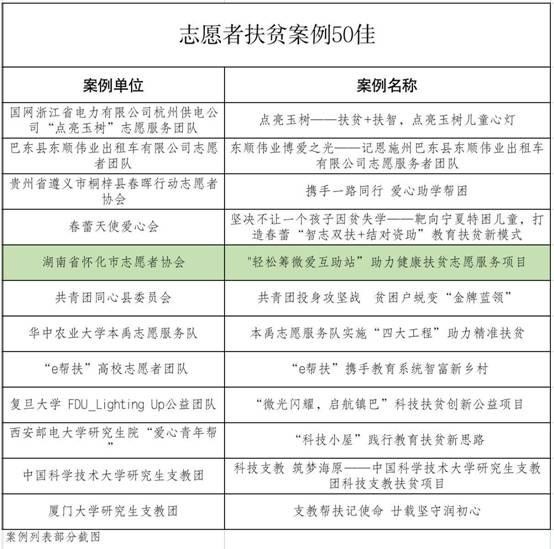 志愿者扶贫案例50佳

| 案例单位 | 案例名称 |
|---|---|
| 国网浙江省电力有限公司杭州供电公司“点亮玉树”志愿服务团队 | 点亮玉树——扶贫+扶智，点亮玉树儿童心灯 |
| 巴东县东顺伟业出租车有限公司志愿者团队 | 东顺伟业博爱之光——记恩施州巴东县东顺伟业出租车有限公司志愿服务者团队 |
| 贵州省遵义市桐梓县春晖行动志愿者协会 | 携手一路同行 爱心助学帮困 |
| 春蕾天使爱心会 | 坚决不让一个孩子因贫失学——靶向宁夏特困儿童，打造春蕾“智志双扶+结对资助”教育扶贫新模式 |
| 湖南省怀化市志愿者协会 | “轻松筹微爱互助站”助力健康扶贫志愿服务项目 |
| 共青团同心县委员会 | 共青团投身攻坚战 贫困户蜕变“金牌蓝领” |
| 华中农业大学本禹志愿服务队 | 本禹志愿服务队实施“四大工程”助力精准扶贫 |
| “e帮扶”高校志愿者团队 | “e帮扶”携手教育系统智富新乡村 |
| 复旦大学 FDU_Lighting Up公益团队 | “微光闪耀，启航镇巴”科技扶贫创新公益项目 |
| 西安邮电大学研究生院“爱心青年帮” | “科技小屋”践行教育扶贫新思路 |
| 中国科学技术大学研究生支教团 | 科技支教 筑梦海原——中国科学技术大学研究生支教团科技支教扶贫项目 |
| 厦门大学研究生支教团 | 支教帮扶记使命 廿载坚守润初心 |

案例列表部分截图